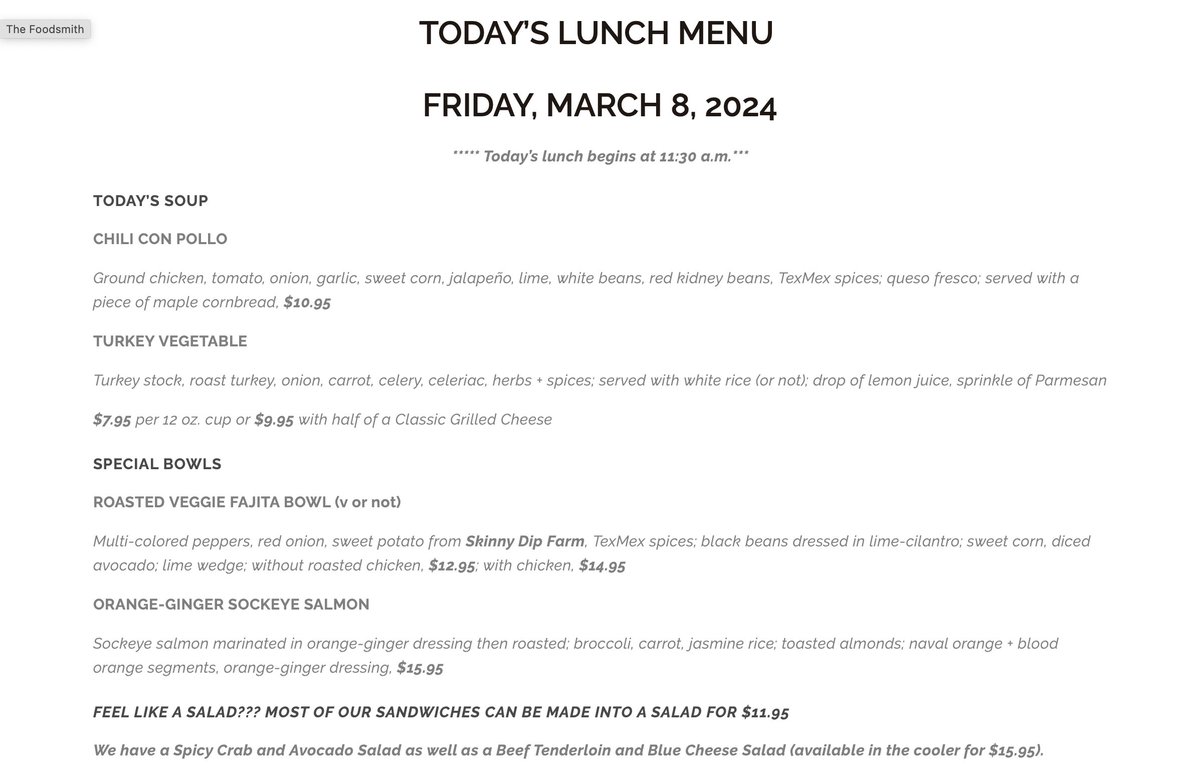 The Foodsmith

TODAY'S LUNCH MENU

FRIDAY, MARCH 8, 2024

***** Today's lunch begins at 11:30 a.m.***

TODAY'S SOUP

CHILI CON POLLO

Ground chicken, tomato, onion, garlic, sweet corn, jalapeño, lime, white beans, red kidney beans, TexMex spices; queso fresco; served with a piece of maple cornbread, $10.95

TURKEY VEGETABLE

Turkey stock, roast turkey, onion, carrot, celery, celeriac, herbs + spices; served with white rice (or not); drop of lemon juice, sprinkle of Parmesan

$7.95 per 12 oz. cup or $9.95 with half of a Classic Grilled Cheese

SPECIAL BOWLS

ROASTED VEGGIE FAJITA BOWL (v or not)

Multi-colored peppers, red onion, sweet potato from Skinny Dip Farm, TexMex spices; black beans dressed in lime-cilantro; sweet corn, diced avocado; lime wedge; without roasted chicken, $12.95; with chicken, $14.95

ORANGE-GINGER SOCKEYE SALMON

Sockeye salmon marinated in orange-ginger dressing then roasted; broccoli, carrot, jasmine rice; toasted almonds; naval orange + blood orange segments, orange-ginger dressing, $15.95

FEEL LIKE A SALAD??? MOST OF OUR SANDWICHES CAN BE MADE INTO A SALAD FOR $11.95

We have a Spicy Crab and Avocado Salad as well as a Beef Tenderloin and Blue Cheese Salad (available in the cooler for $15.95).